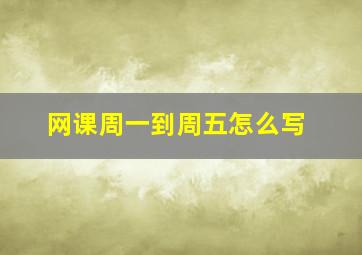 网课周一到周五怎么写